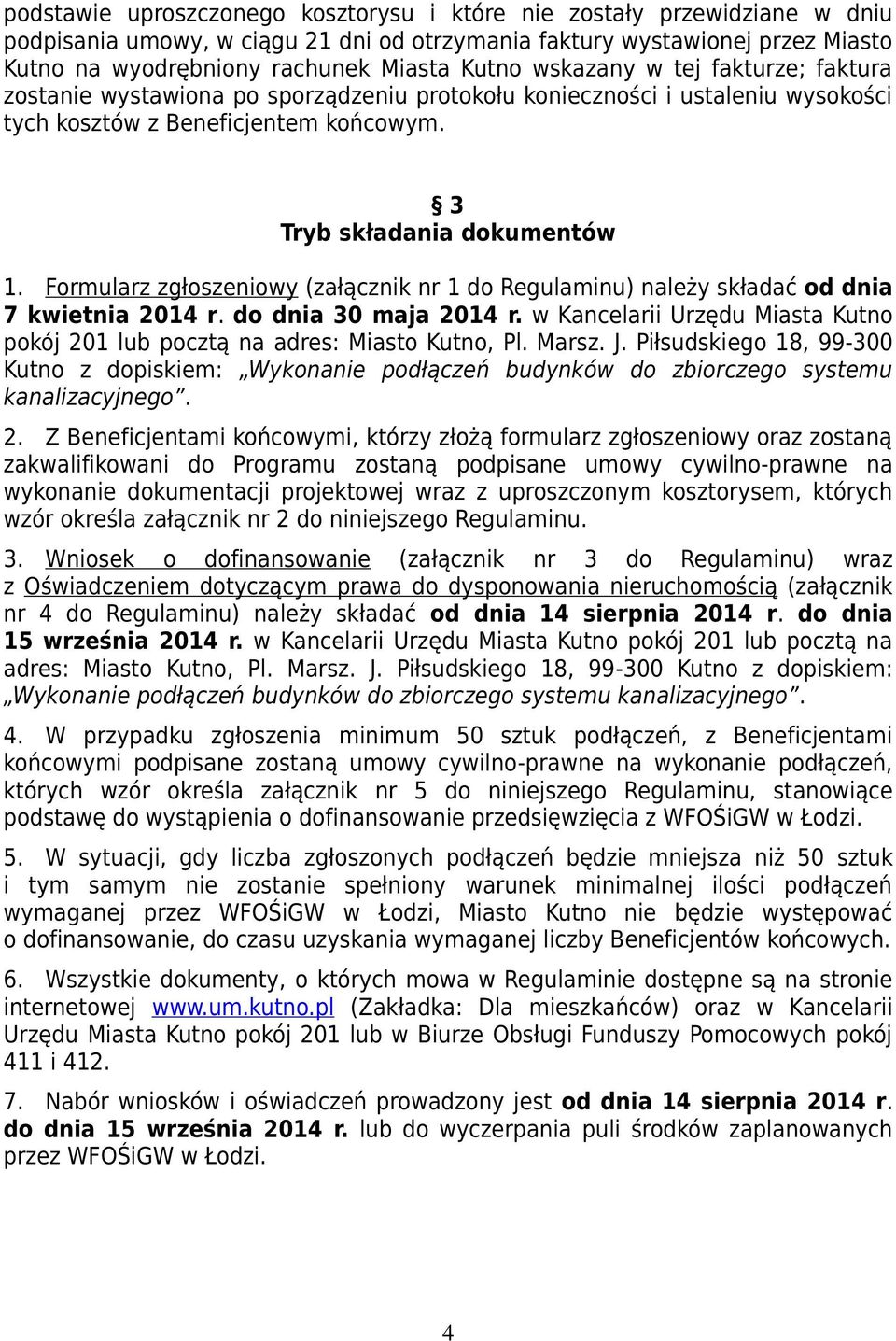 podstawie uproszczonego kosztorysu i które nie zostały przewidziane w dniu podpisania umowy, w ciągu 21 dni od otrzymania faktury wystawionej przez Miasto Kutno na wyodrębniony rachunek Miasta Kutno wskazany w tej fakturze; faktura zostanie wystawiona po sporządzeniu protokołu konieczności i ustaleniu wysokości tych kosztów z Beneficjentem końcowym.

§ 3
Tryb składania dokumentów

1. Formularz zgłoszeniowy (załącznik nr 1 do Regulaminu) należy składać od dnia 7 kwietnia 2014 r. do dnia 30 maja 2014 r. w Kancelarii Urzędu Miasta Kutno pokój 201 lub pocztą na adres: Miasto Kutno, Pl. Marsz. J. Piłsudskiego 18, 99-300 Kutno z dopiskiem: „Wykonanie podłączeń budynków do zbiorczego systemu kanalizacyjnego”.

2. Z Beneficjentami końcowymi, którzy złożą formularz zgłoszeniowy oraz zostaną zakwalifikowani do Programu zostaną podpisane umowy cywilno-prawne na wykonanie dokumentacji projektowej wraz z uproszczonym kosztorysem, których wzór określa załącznik nr 2 do niniejszego Regulaminu.

3. Wniosek o dofinansowanie (załącznik nr 3 do Regulaminu) wraz z Oświadczeniem dotyczącym prawa do dysponowania nieruchomością (załącznik nr 4 do Regulaminu) należy składać od dnia 14 sierpnia 2014 r. do dnia 15 września 2014 r. w Kancelarii Urzędu Miasta Kutno pokój 201 lub pocztą na adres: Miasto Kutno, Pl. Marsz. J. Piłsudskiego 18, 99-300 Kutno z dopiskiem: „Wykonanie podłączeń budynków do zbiorczego systemu kanalizacyjnego”.

4. W przypadku zgłoszenia minimum 50 sztuk podłączeń, z Beneficjentami końcowymi podpisane zostaną umowy cywilno-prawne na wykonanie podłączeń, których wzór określa załącznik nr 5 do niniejszego Regulaminu, stanowiące podstawę do wystąpienia o dofinansowanie przedsięwzięcia z WFOŚiGW w Łodzi.

5. W sytuacji, gdy liczba zgłoszonych podłączeń będzie mniejsza niż 50 sztuk i tym samym nie zostanie spełniony warunek minimalnej ilości podłączeń wymaganej przez WFOŚiGW w Łodzi, Miasto Kutno nie będzie występować o dofinansowanie, do czasu uzyskania wymaganej liczby Beneficjentów końcowych.

6. Wszystkie dokumenty, o których mowa w Regulaminie dostępne są na stronie internetowej www.um.kutno.pl (Zakładka: Dla mieszkańców) oraz w Kancelarii Urzędu Miasta Kutno pokój 201 lub w Biurze Obsługi Funduszy Pomocowych pokój 411 i 412.

7. Nabór wniosków i oświadczeń prowadzony jest od dnia 14 sierpnia 2014 r. do dnia 15 września 2014 r. lub do wyczerpania puli środków zaplanowanych przez WFOŚiGW w Łodzi.

4